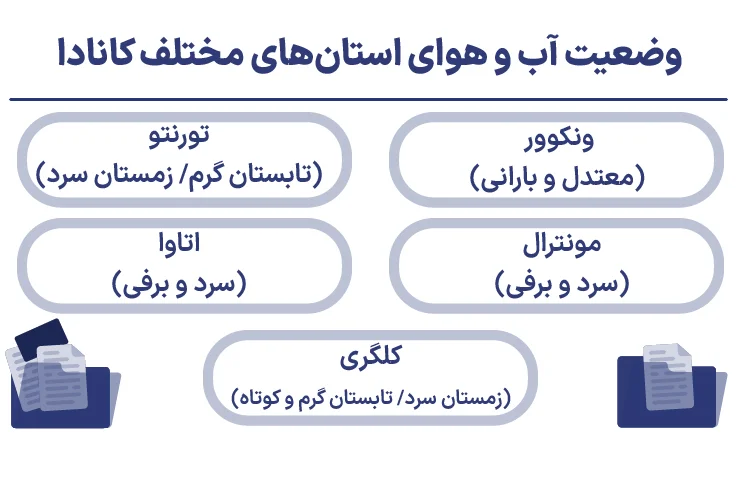 وضعیت آب و هوای استان‌های مختلف کانادا

ونکوور
(معتدل و بارانی)

تورنتو
(تابستان گرم/ زمستان سرد)

مونترال
(سرد و برفی)

اتاوا
(سرد و برفی)

کلگری
(زمستان سرد/ تابستان گرم و کوتاه)